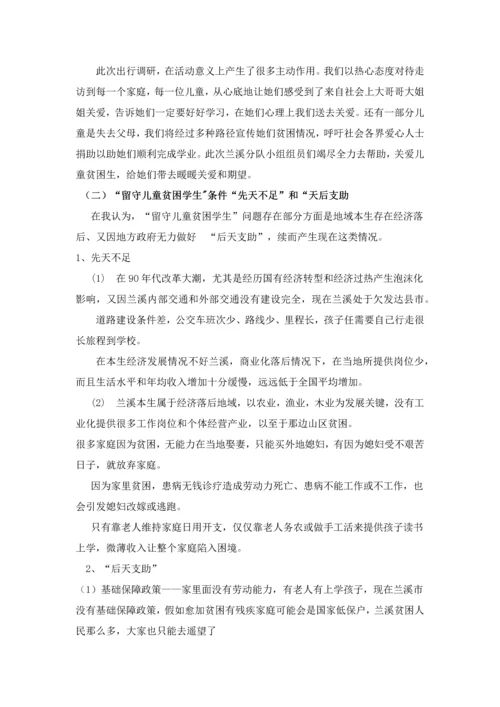 此次出行调研，在活动意义上产生了很多主动作用。我们以热心态度对待走访到每一个家庭，每一位儿童，从心底地让她们感受到了来自社会上大哥哥大姐姐关爱，告诉她们一定要好好学习，在她们心理上我们送去关爱。还有一部分儿童是失去父母，我们将经过多种路径宣传她们贫困情况，呼吁社会各界爱心人士捐助以助她们顺利完成学业。此次兰溪分队小组组员们竭尽全力去帮助，关爱儿童贫困生，给她们带去暖暖关爱和期望。

（二）“留守儿童贫困学生”条件“先天不足”和“天后支助

在我认为，“留守儿童贫困学生”问题存在部分方面是地域本生存在经济落后、又因地方政府无力做好 “后天支助”，续而产生现在这类情况。

1、先天不足

(1) 在 90 年代改革大潮，尤其是经历国有经济转型和经济过热产生泡沫化影响，又因兰溪内部交通和外部交通没有建设完全，现在兰溪处于欠发达县市。

道路建设条件差，公交车班次少、路线少、里程长，孩子任需要自己行走很长旅程到学校。

在本生经济发展情况不好兰溪，商业化落后情况下，在当地所提供岗位少，而且生活水平和年均收入增加十分缓慢，远远低于全国平均增加。

(2) 兰溪本生属于经济落后地域，以农业，渔业，木业为发展关键，没有工业化提供很多工作岗位和个体经营产业，以至于那边山区贫困。

很多家庭因为贫困，无能力在当地娶妻，只能买外地媳妇，有因为媳妇受不艰苦日子，就放弃家庭。

因为家里贫困，患病无钱诊疗造成劳动力死亡、患病不能工作或不工作，也会引发媳妇改嫁或逃跑。

只有靠老人维持家庭日用开支，仅仅靠老人务农或做手工活来提供孩子读书上学，微薄收入让整个家庭陷入困境。

2、“后天支助”

（1）基础保障政策——家里面没有劳动能力，有老人有上学孩子，现在兰溪市没有基础保障政策，假如愈加贫困有残疾家庭可能会是国家低保户，兰溪贫困人民那么多，大家也只能去遥望了